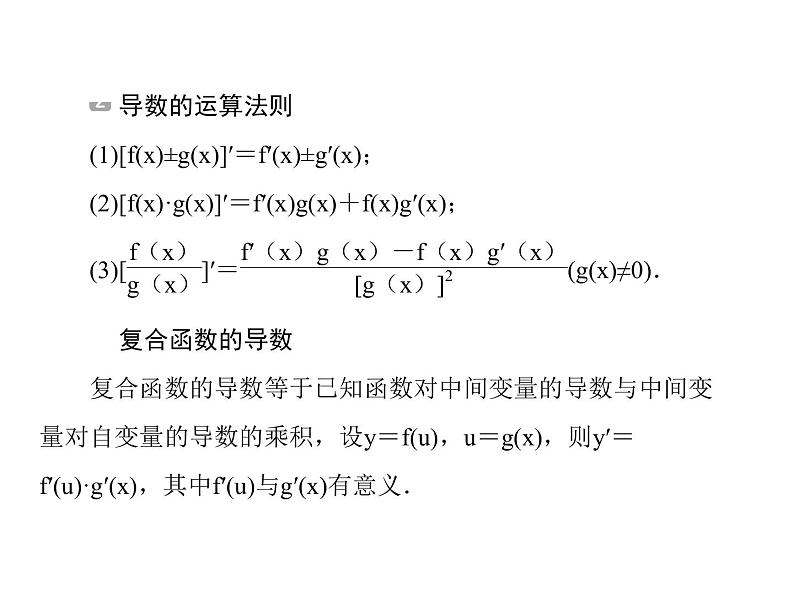 导数的运算法则

(1)$[f(x)\pm g(x)]'=f'(x)\pm g'(x)$；

(2)$[f(x)\cdot g(x)]'=f'(x)g(x)+f(x)g'(x)$；

(3)$[\frac{f(x)}{g(x)}]'=\frac{f'(x)g(x)-f(x)g'(x)}{[g(x)]^2}(g(x)\neq 0)$.

复合函数的导数

复合函数的导数等于已知函数对中间变量的导数与中间变量对自变量的导数的乘积，设$y=f(u)$，$u=g(x)$，则$y'=f'(u)\cdot g'(x)$，其中$f'(u)$与$g'(x)$有意义．